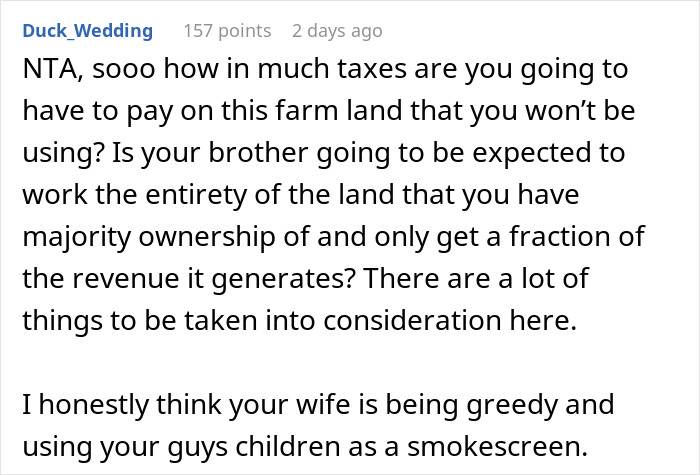 Duck_Wedding 157 points 2 days ago

NTA, sooo how in much taxes are you going to have to pay on this farm land that you won’t be using? Is your brother going to be expected to work the entirety of the land that you have majority ownership of and only get a fraction of the revenue it generates? There are a lot of things to be taken into consideration here.

I honestly think your wife is being greedy and using your guys children as a smokescreen.